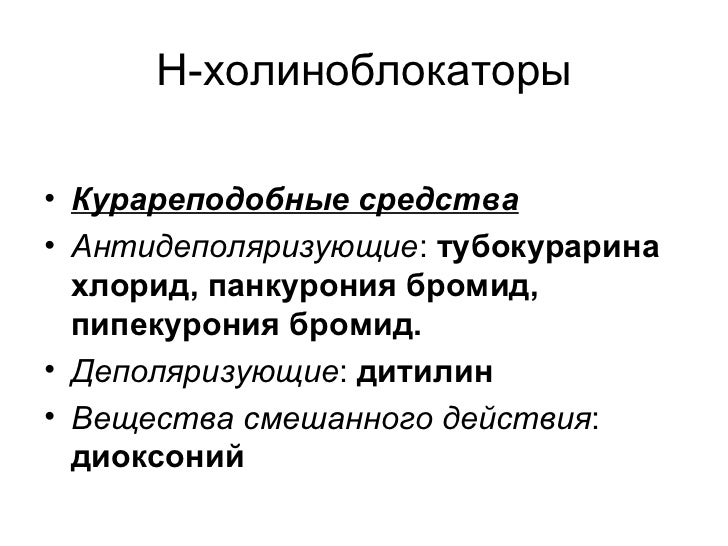 Н-холиноблокаторы

• Курареподобные средства
• Антидеполяризующие: тубокурарина хлорид, панкурония бромид, пипекурония бромид.
• Деполяризующие: дитилин
• Вещества смешанного действия: диоксоний